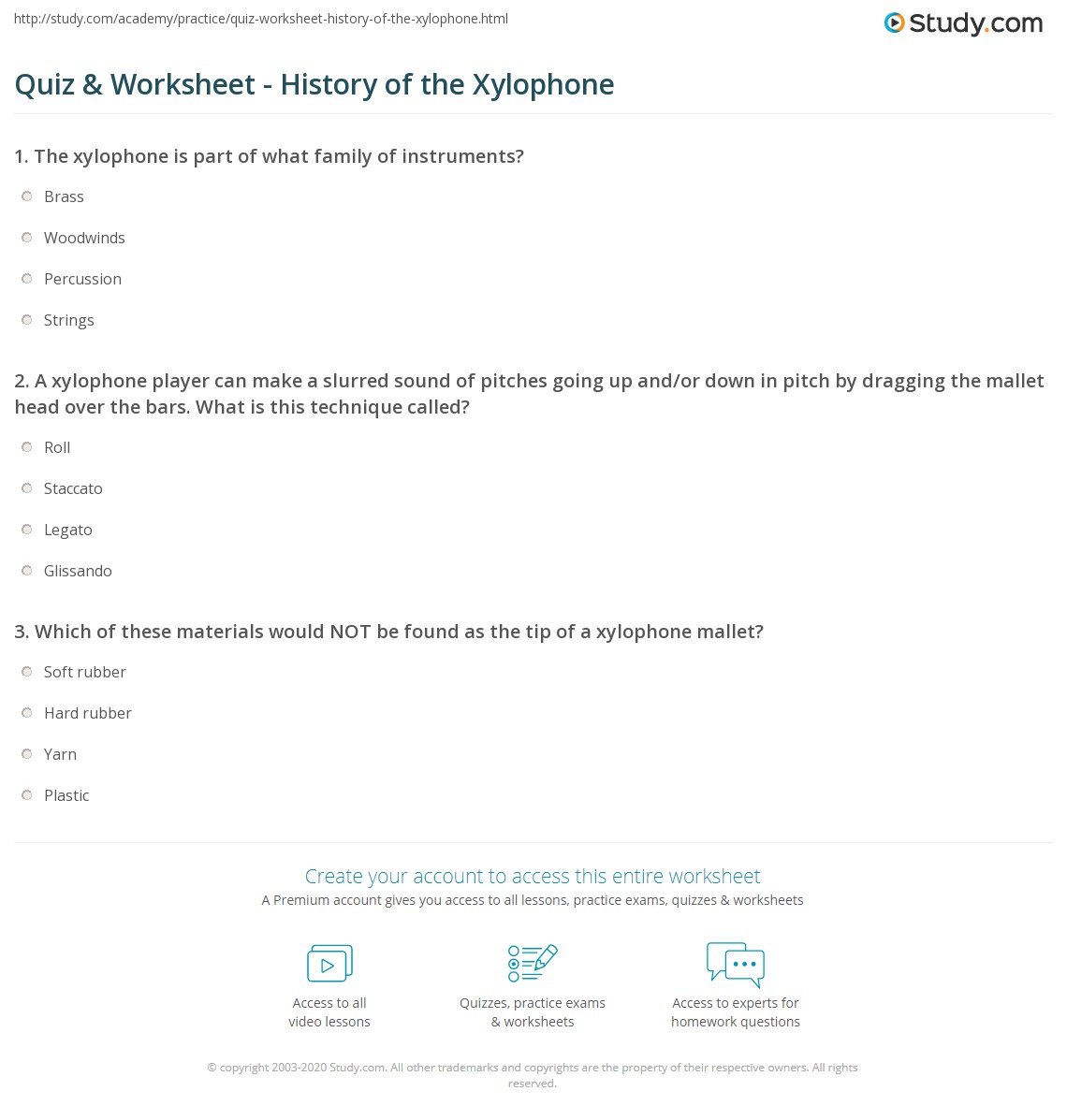 http://study.com/academy/practice/quiz-worksheet-history-of-the-xylophone.html

Study.com

Quiz & Worksheet - History of the Xylophone

1. The xylophone is part of what family of instruments?

Brass

Woodwinds

Percussion

Strings

2. A xylophone player can make a slurred sound of pitches going up and/or down in pitch by dragging the mallet head over the bars. What is this technique called?

Roll

Staccato

Legato

Glissando

3. Which of these materials would NOT be found as the tip of a xylophone mallet?

Soft rubber

Hard rubber

Yarn

Plastic

Create your account to access this entire worksheet

A Premium account gives you access to all lessons, practice exams, quizzes & worksheets

Access to all video lessons

Quizzes, practice exams & worksheets

Access to experts for homework questions

© copyright 2003-2020 Study.com. All other trademarks and copyrights are the property of their respective owners. All rights reserved.